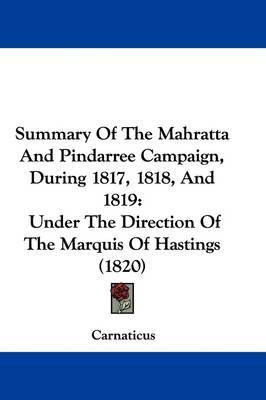 Summary Of The Mahratta And Pindarree Campaign, During 1817, 1818, And 1819:
Under The Direction Of The Marquis Of Hastings (1820)

Carnaticus